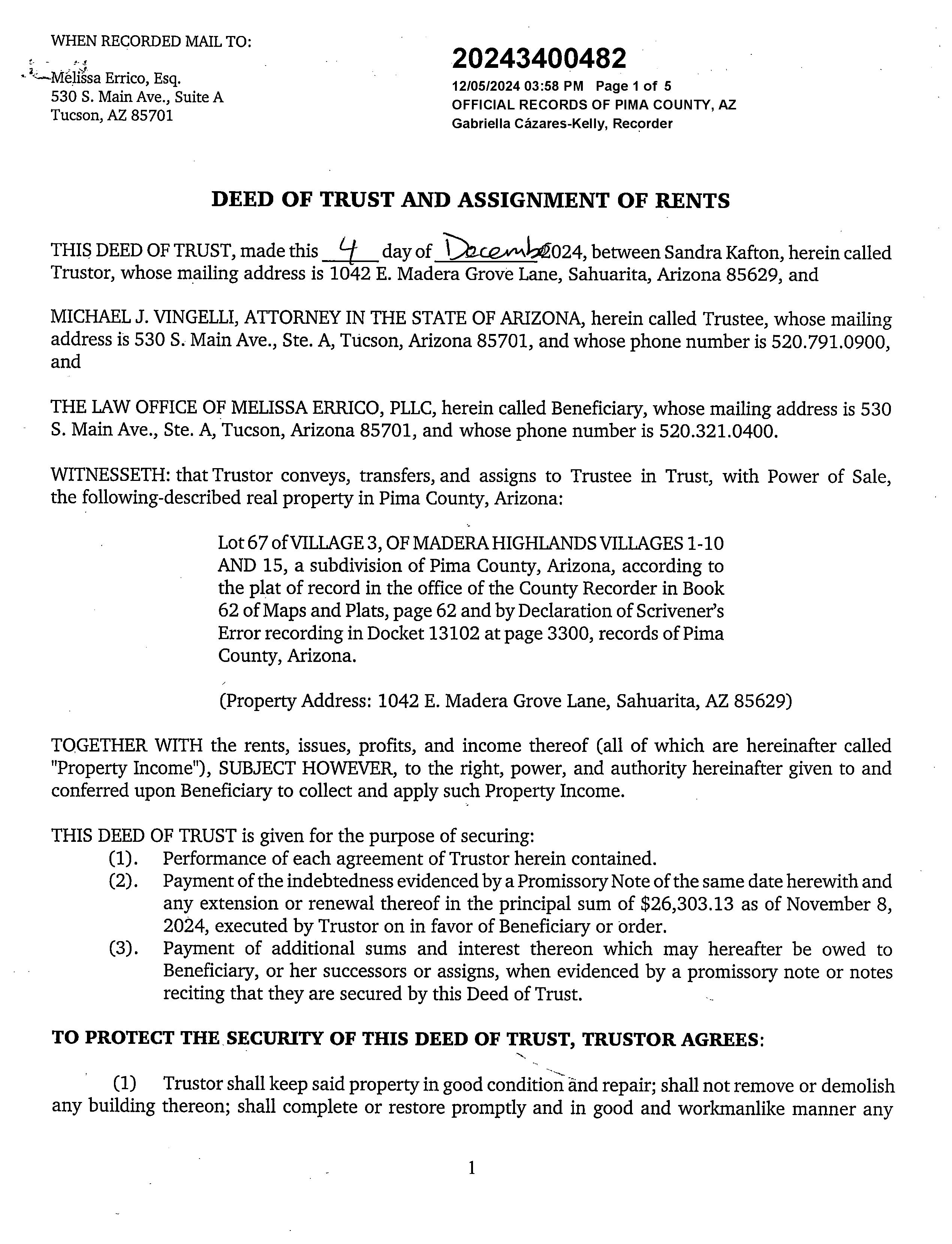 WHEN RECORDED MAIL TO:

Melissa Errico, Esq.
530 S. Main Ave., Suite A
Tucson, AZ 85701

20243400482
12/05/2024 03:58 PM Page 1 of 5
OFFICIAL RECORDS OF PIMA COUNTY, AZ
Gabriella Cázares-Kelly, Recorder

DEED OF TRUST AND ASSIGNMENT OF RENTS

THIS DEED OF TRUST, made this 4 day of December 2024, between Sandra Kafton, herein called Trustor, whose mailing address is 1042 E. Madera Grove Lane, Sahuarita, Arizona 85629, and

MICHAEL J. VINGELLI, ATTORNEY IN THE STATE OF ARIZONA, herein called Trustee, whose mailing address is 530 S. Main Ave., Ste. A, Tucson, Arizona 85701, and whose phone number is 520.791.0900, and

THE LAW OFFICE OF MELISSA ERRICO, PLLC, herein called Beneficiary, whose mailing address is 530 S. Main Ave., Ste. A, Tucson, Arizona 85701, and whose phone number is 520.321.0400.

WITNESSETH: that Trustor conveys, transfers, and assigns to Trustee in Trust, with Power of Sale, the following-described real property in Pima County, Arizona:

Lot 67 of VILLAGE 3, OF MADERA HIGHLANDS VILLAGES 1-10 AND 15, a subdivision of Pima County, Arizona, according to the plat of record in the office of the County Recorder in Book 62 of Maps and Plats, page 62 and by Declaration of Scrivener's Error recording in Docket 13102 at page 3300, records of Pima County, Arizona.

(Property Address: 1042 E. Madera Grove Lane, Sahuarita, AZ 85629)

TOGETHER WITH the rents, issues, profits, and income thereof (all of which are hereinafter called "Property Income"), SUBJECT HOWEVER, to the right, power, and authority hereinafter given to and conferred upon Beneficiary to collect and apply such Property Income.

THIS DEED OF TRUST is given for the purpose of securing:
(1). Performance of each agreement of Trustor herein contained.
(2). Payment of the indebtedness evidenced by a Promissory Note of the same date herewith and any extension or renewal thereof in the principal sum of $26,303.13 as of November 8, 2024, executed by Trustor on in favor of Beneficiary or order.
(3). Payment of additional sums and interest thereon which may hereafter be owed to Beneficiary, or her successors or assigns, when evidenced by a promissory note or notes reciting that they are secured by this Deed of Trust.

TO PROTECT THE SECURITY OF THIS DEED OF TRUST, TRUSTOR AGREES:

(1) Trustor shall keep said property in good condition and repair; shall not remove or demolish any building thereon; shall complete or restore promptly and in good and workmanlike manner any

1